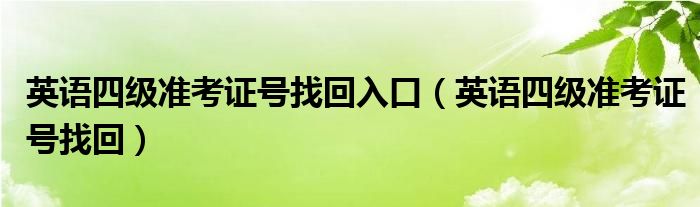 英语四级准考证号找回入口（英语四级准考证号找回）